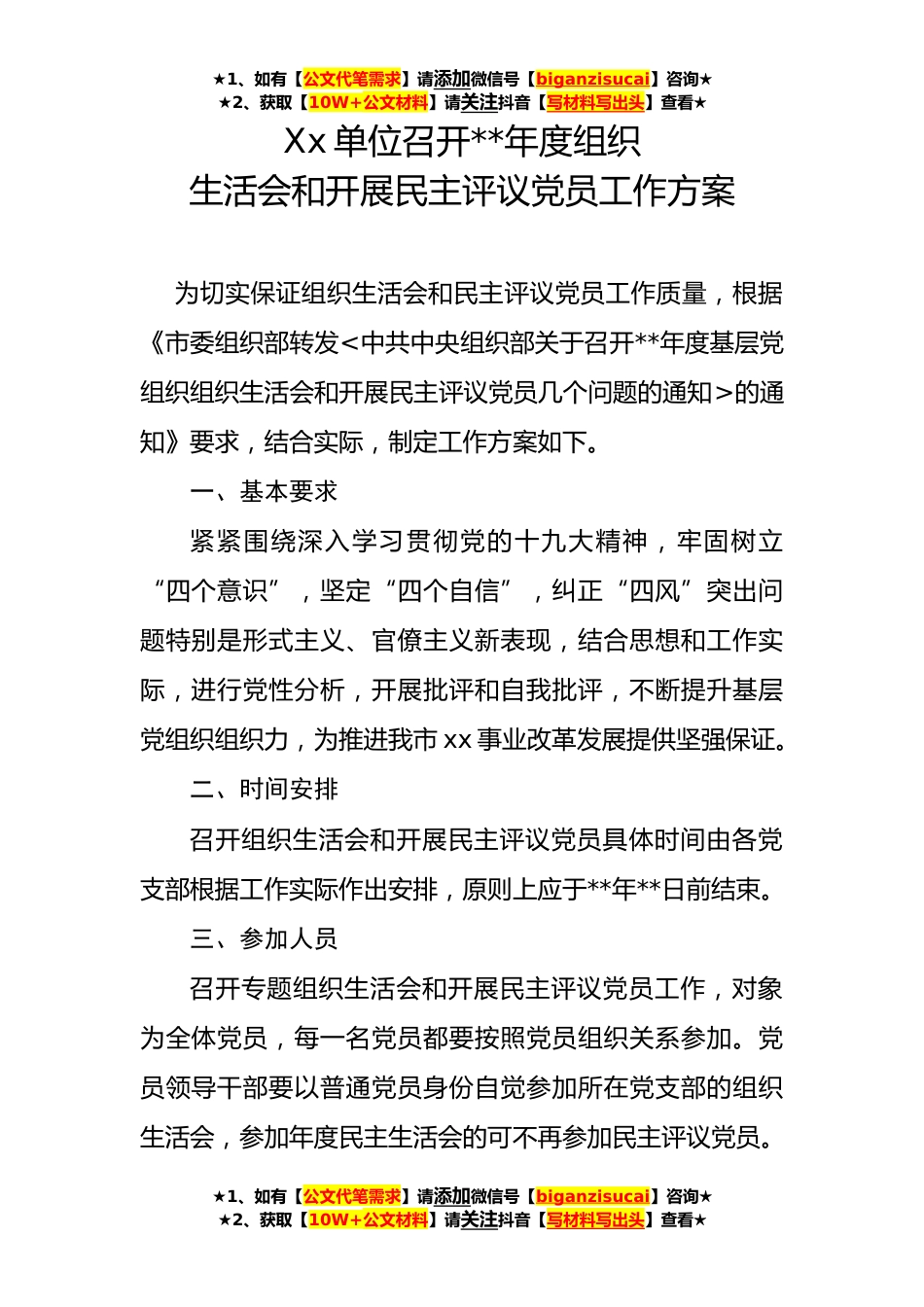 ★1、如有【公文代笔需求】请添加微信号【biganzisucai】咨询★
★2、获取【10W+公文材料】请关注抖音【写材料写出头】查看★

Xx 单位召开**年度组织
生活会和开展民主评议党员工作方案

为切实保证组织生活会和民主评议党员工作质量，根据《市委组织部转发<中共中央组织部关于召开**年度基层党组织组织生活会和开展民主评议党员几个问题的通知>的通知》要求，结合实际，制定工作方案如下。

一、基本要求

紧紧围绕深入学习贯彻党的十九大精神，牢固树立“四个意识”，坚定“四个自信”，纠正“四风”突出问题特别是形式主义、官僚主义新表现，结合思想和工作实际，进行党性分析，开展批评和自我批评，不断提升基层党组织组织力，为推进我市 xx 事业改革发展提供坚强保证。

二、时间安排

召开组织生活会和开展民主评议党员具体时间由各党支部根据工作实际作出安排，原则上应于**年**日前结束。

三、参加人员

召开专题组织生活会和开展民主评议党员工作，对象为全体党员，每一名党员都要按照党员组织关系参加。党员领导干部要以普通党员身份自觉参加所在党支部的组织生活会，参加年度民主生活会的可不再参加民主评议党员。

★1、如有【公文代笔需求】请添加微信号【biganzisucai】咨询★
★2、获取【10W+公文材料】请关注抖音【写材料写出头】查看★